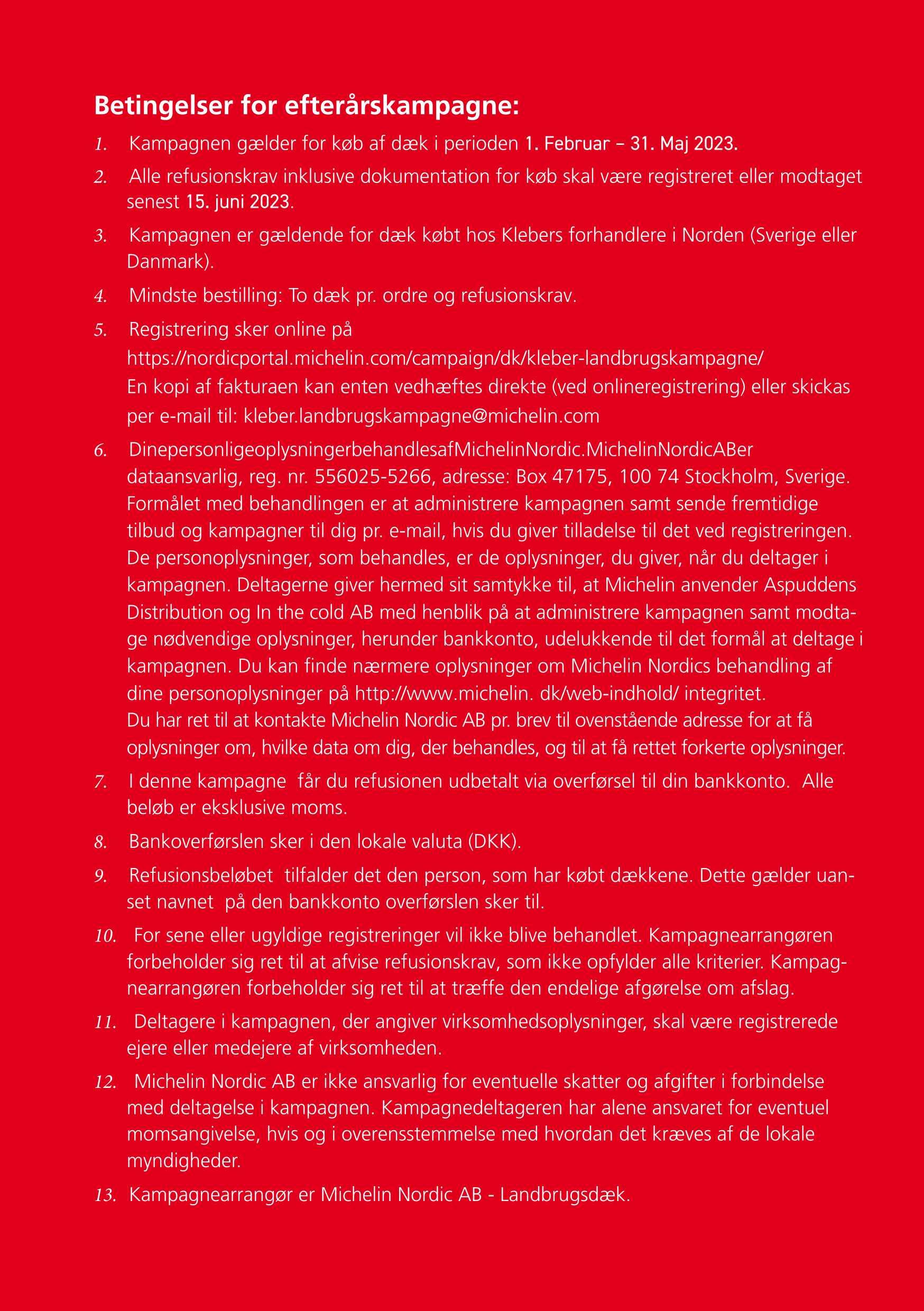 Betingelser for efterårskampagne:

1. Kampagnen gælder for køb af dæk i perioden 1. Februar – 31. Maj 2023.

2. Alle refusionskrav inklusive dokumentation for køb skal være registreret eller modtaget senest 15. juni 2023.

3. Kampagnen er gældende for dæk købt hos Klebers forhandlere i Norden (Sverige eller Danmark).

4. Mindste bestilling: To dæk pr. ordre og refusionskrav.

5. Registrering sker online på https://nordicportal.michelin.com/campaign/dk/kleber-landbrugskampagne/ En kopi af fakturaen kan enten vedhæftes direkte (ved onlineregistrering) eller skickas per e-mail til: kleber.landbrugskampagne@michelin.com

6. DinepersonligeoplysningerbehandlesafMichelinNordic.MichelinNordicABer dataansvarlig, reg. nr. 556025-5266, adresse: Box 47175, 100 74 Stockholm, Sverige. Formålet med behandlingen er at administrere kampagnen samt sende fremtidige tilbud og kampagner til dig pr. e-mail, hvis du giver tilladelse til det ved registreringen. De personoplysninger, som behandles, er de oplysninger, du giver, når du deltager i kampagnen. Deltagerne giver hermed sit samtykke til, at Michelin anvender Aspuddens Distribution og In the cold AB med henblik på at administrere kampagnen samt modtage nødvendige oplysninger, herunder bankkonto, udelukkende til det formål at deltage i kampagnen. Du kan finde nærmere oplysninger om Michelin Nordics behandling af dine personoplysninger på http://www.michelin. dk/web-indhold/ integritet.
Du har ret til at kontakte Michelin Nordic AB pr. brev til ovenstående adresse for at få oplysninger om, hvilke data om dig, der behandles, og til at få rettet forkerte oplysninger.

7. I denne kampagne får du refusionen udbetalt via overførsel til din bankkonto. Alle beløb er eksklusive moms.

8. Bankoverførslen sker i den lokale valuta (DKK).

9. Refusionsbeløbet tilfalder det den person, som har købt dækkene. Dette gælder uanset navnet på den bankkonto overførslen sker til.

10. For sene eller ugyldige registreringer vil ikke blive behandlet. Kampagnearrangøren forbeholder sig ret til at afvise refusionskrav, som ikke opfylder alle kriterier. Kampagnearrangøren forbeholder sig ret til at træffe den endelige afgørelse om afslag.

11. Deltagere i kampagnen, der angiver virksomhedsoplysninger, skal være registrerede ejere eller medejere af virksomheden.

12. Michelin Nordic AB er ikke ansvarlig for eventuelle skatter og afgifter i forbindelse med deltagelse i kampagnen. Kampagnedeltageren har alene ansvaret for eventuel momsangivelse, hvis og i overensstemmelse med hvordan det kræves af de lokale myndigheder.

13. Kampagnearrangør er Michelin Nordic AB - Landbrugsdæk.